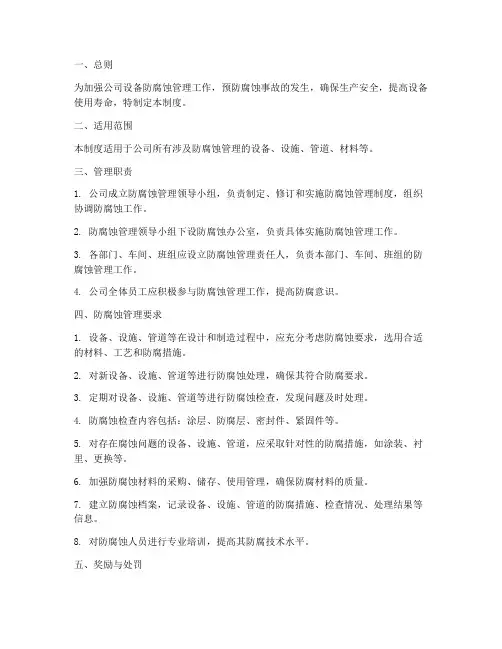 一、总则

为加强公司设备防腐蚀管理工作，预防腐蚀事故的发生，确保生产安全，提高设备使用寿命，特制定本制度。

二、适用范围

本制度适用于公司所有涉及防腐蚀管理的设备、设施、管道、材料等。

三、管理职责

1. 公司成立防腐蚀管理领导小组，负责制定、修订和实施防腐蚀管理制度，组织协调防腐蚀工作。

2. 防腐蚀管理领导小组下设防腐蚀办公室，负责具体实施防腐蚀管理工作。

3. 各部门、车间、班组应设立防腐蚀管理责任人，负责本部门、车间、班组的防腐蚀管理工作。

4. 公司全体员工应积极参与防腐蚀管理工作，提高防腐意识。

四、防腐蚀管理要求

1. 设备、设施、管道等在设计和制造过程中，应充分考虑防腐蚀要求，选用合适的材料、工艺和防腐措施。

2. 对新设备、设施、管道等进行防腐蚀处理，确保其符合防腐要求。

3. 定期对设备、设施、管道等进行防腐蚀检查，发现问题及时处理。

4. 防腐蚀检查内容包括：涂层、防腐层、密封件、紧固件等。

5. 对存在腐蚀问题的设备、设施、管道，应采取针对性的防腐措施，如涂装、衬里、更换等。

6. 加强防腐蚀材料的采购、储存、使用管理，确保防腐材料的质量。

7. 建立防腐蚀档案，记录设备、设施、管道的防腐措施、检查情况、处理结果等信息。

8. 对防腐蚀人员进行专业培训，提高其防腐技术水平。

五、奖励与处罚